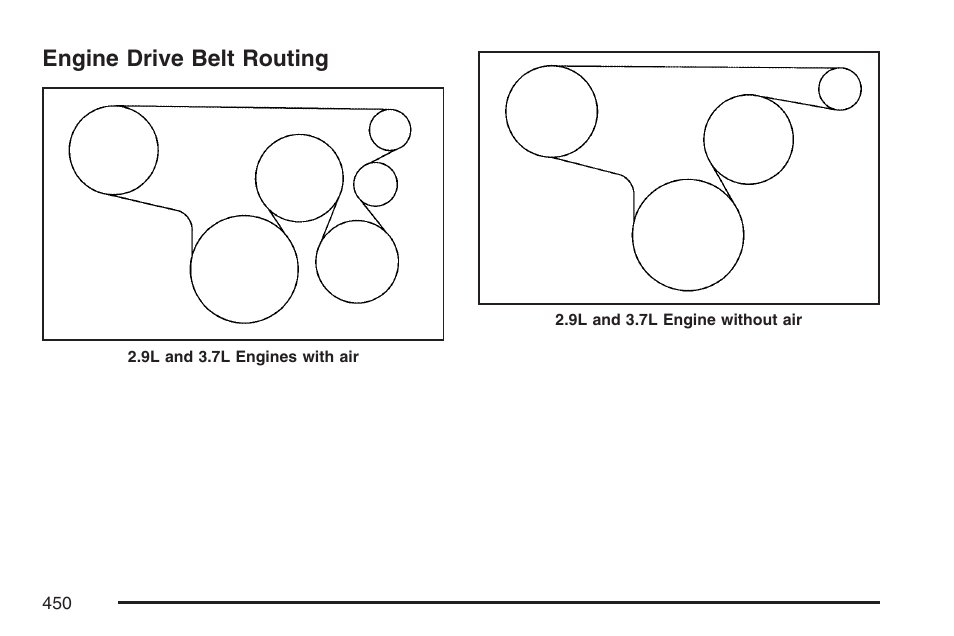 Engine Drive Belt Routing

2.9L and 3.7L Engines with air

2.9L and 3.7L Engine without air

450